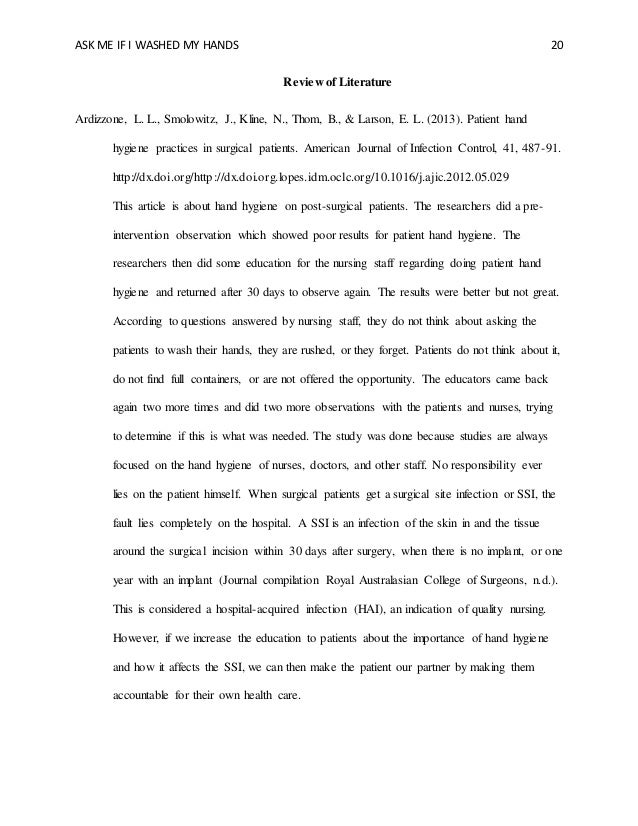 ASK ME IF I WASHED MY HANDS 20

Review of Literature

Ardizzone, L. L., Smolowitz, J., Kline, N., Thom, B., & Larson, E. L. (2013). Patient hand hygiene practices in surgical patients. American Journal of Infection Control, 41, 487-91. http://dx.doi.org/http://dx.doi.org.lopes.idm.oclc.org/10.1016/j.ajic.2012.05.029

This article is about hand hygiene on post-surgical patients. The researchers did a pre-intervention observation which showed poor results for patient hand hygiene. The researchers then did some education for the nursing staff regarding doing patient hand hygiene and returned after 30 days to observe again. The results were better but not great. According to questions answered by nursing staff, they do not think about asking the patients to wash their hands, they are rushed, or they forget. Patients do not think about it, do not find full containers, or are not offered the opportunity. The educators came back again two more times and did two more observations with the patients and nurses, trying to determine if this is what was needed. The study was done because studies are always focused on the hand hygiene of nurses, doctors, and other staff. No responsibility ever lies on the patient himself. When surgical patients get a surgical site infection or SSI, the fault lies completely on the hospital. A SSI is an infection of the skin in and the tissue around the surgical incision within 30 days after surgery, when there is no implant, or one year with an implant (Journal compilation Royal Australasian College of Surgeons, n.d.). This is considered a hospital-acquired infection (HAI), an indication of quality nursing. However, if we increase the education to patients about the importance of hand hygiene and how it affects the SSI, we can then make the patient our partner by making them accountable for their own health care.